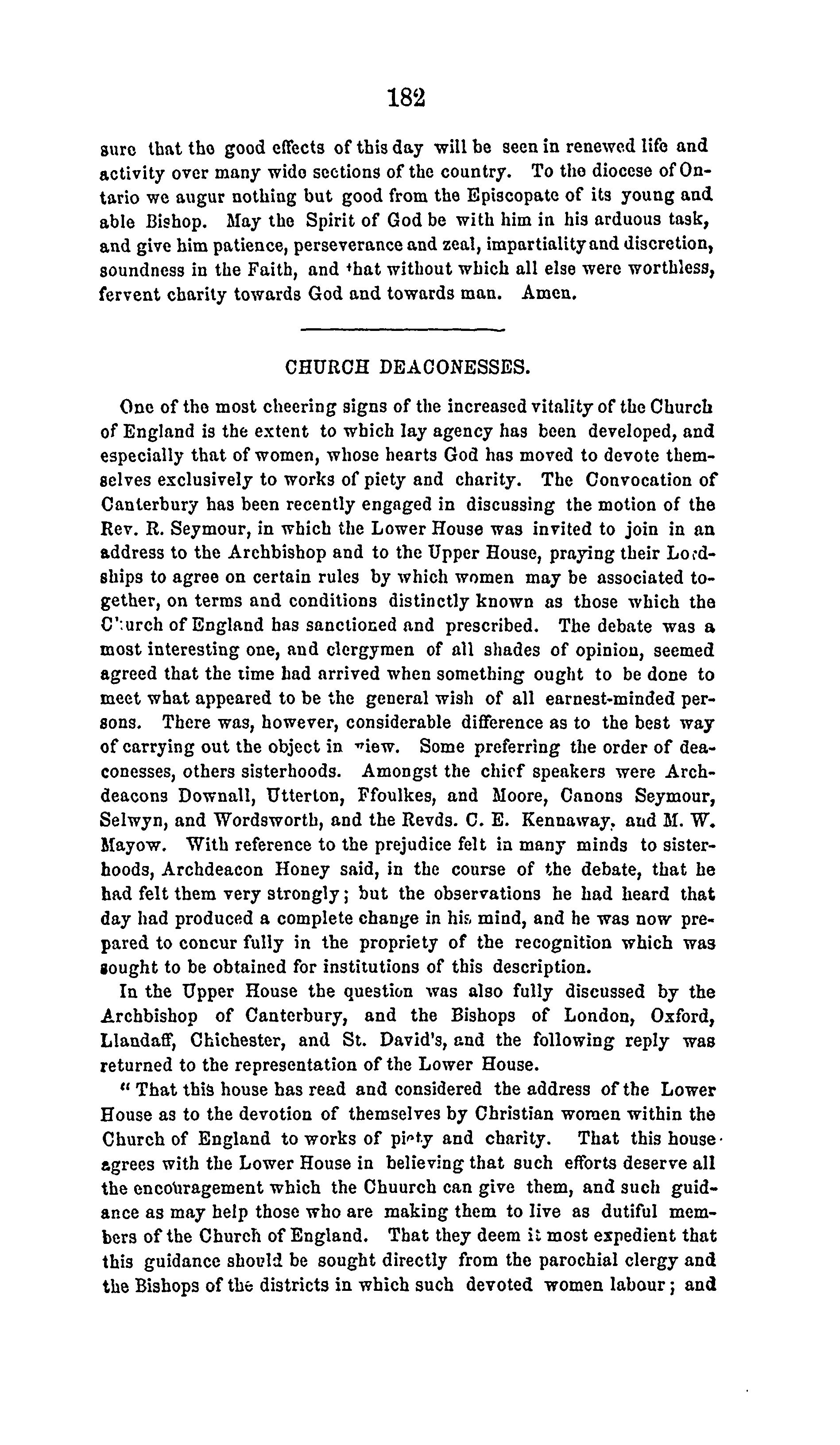 182

sure that the good effects of this day will be seen in renewed life and activity over many wide sections of the country. To the diocese of Ontario we augur nothing but good from the Episcopate of its young and able Bishop. May the Spirit of God be with him in his arduous task, and give him patience, perseverance and zeal, impartiality and discretion, soundness in the Faith, and that without which all else were worthless, fervent charity towards God and towards man. Amen.

CHURCH DEACONESSES.

One of the most cheering signs of the increased vitality of the Church of England is the extent to which lay agency has been developed, and especially that of women, whose hearts God has moved to devote themselves exclusively to works of piety and charity. The Convocation of Canterbury has been recently engaged in discussing the motion of the Rev. R. Seymour, in which the Lower House was invited to join in an address to the Archbishop and to the Upper House, praying their Lordships to agree on certain rules by which women may be associated together, on terms and conditions distinctly known as those which the Church of England has sanctioned and prescribed. The debate was a most interesting one, and clergymen of all shades of opinion, seemed agreed that the time had arrived when something ought to be done to meet what appeared to be the general wish of all earnest-minded persons. There was, however, considerable difference as to the best way of carrying out the object in view. Some preferring the order of deaconesses, others sisterhoods. Amongst the chief speakers were Archdeacons Downall, Utterton, Ffoulkes, and Moore, Canons Seymour, Selwyn, and Wordsworth, and the Revds. C. E. Kennaway, and M. W. Mayow. With reference to the prejudice felt in many minds to sisterhoods, Archdeacon Honey said, in the course of the debate, that he had felt them very strongly; but the observations he had heard that day had produced a complete change in his mind, and he was now prepared to concur fully in the propriety of the recognition which was sought to be obtained for institutions of this description.

In the Upper House the question was also fully discussed by the Archbishop of Canterbury, and the Bishops of London, Oxford, Llandaff, Chichester, and St. David's, and the following reply was returned to the representation of the Lower House.

" That this house has read and considered the address of the Lower House as to the devotion of themselves by Christian women within the Church of England to works of piety and charity. That this house agrees with the Lower House in believing that such efforts deserve all the encouragement which the Chuurch can give them, and such guidance as may help those who are making them to live as dutiful members of the Church of England. That they deem it most expedient that this guidance should be sought directly from the parochial clergy and the Bishops of the districts in which such devoted women labour; and